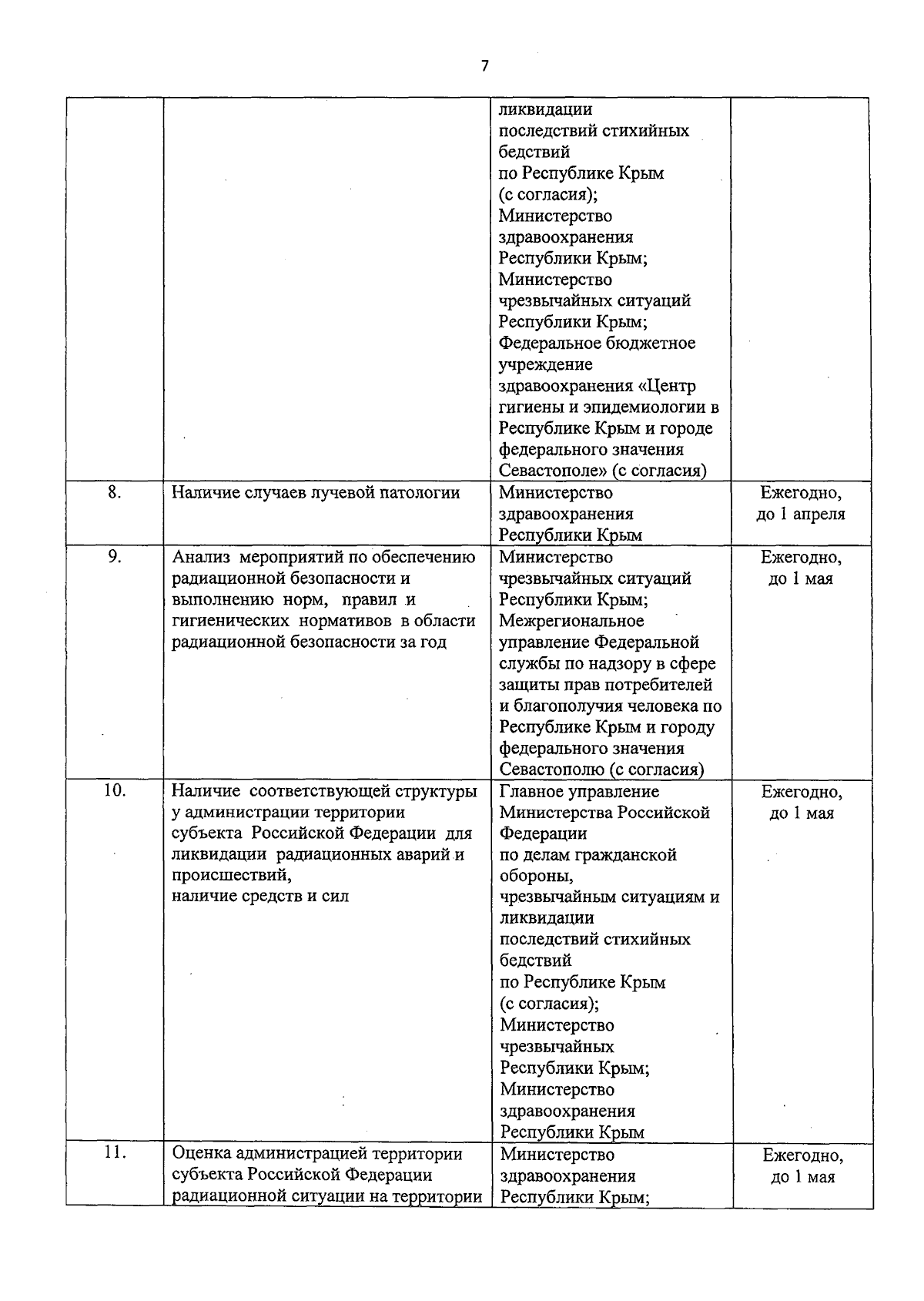 7

| | | | |
|---|---|---|---|
| | | ликвидации последствий стихийных бедствий по Республике Крым (с согласия); Министерство здравоохранения Республики Крым; Министерство чрезвычайных ситуаций Республики Крым; Федеральное бюджетное учреждение здравоохранения «Центр гигиены и эпидемиологии в Республике Крым и городе федерального значения Севастополе» (с согласия) | |
| 8. | Наличие случаев лучевой патологии | Министерство здравоохранения Республики Крым | Ежегодно, до 1 апреля |
| 9. | Анализ мероприятий по обеспечению радиационной безопасности и выполнению норм, правил и гигиенических нормативов в области радиационной безопасности за год | Министерство чрезвычайных ситуаций Республики Крым; Межрегиональное управление Федеральной службы по надзору в сфере защиты прав потребителей и благополучия человека по Республике Крым и городу федерального значения Севастополю (с согласия) | Ежегодно, до 1 мая |
| 10. | Наличие соответствующей структуры у администрации территории субъекта Российской Федерации для ликвидации радиационных аварий и происшествий, наличие средств и сил | Главное управление Министерства Российской Федерации по делам гражданской обороны, чрезвычайным ситуациям и ликвидации последствий стихийных бедствий по Республике Крым (с согласия); Министерство чрезвычайных Республики Крым; Министерство здравоохранения Республики Крым | Ежегодно, до 1 мая |
| 11. | Оценка администрацией территории субъекта Российской Федерации радиационной ситуации на территории | Министерство здравоохранения Республики Крым; | Ежегодно, до 1 мая |